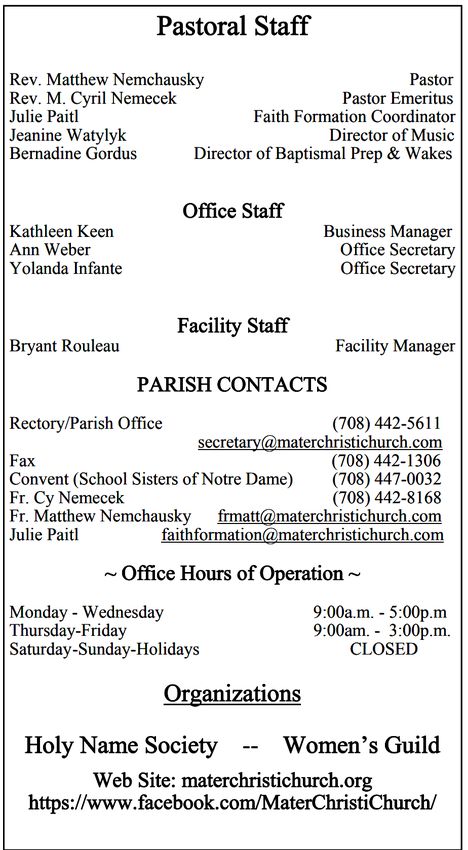 Pastoral Staff

Rev. Matthew Nemchausky Pastor
Rev. M. Cyril Nemecek Pastor Emeritus
Julie Paitl Faith Formation Coordinator
Jeanine Watylyk Director of Music
Bernadine Gordus Director of Baptismal Prep & Wakes

Office Staff

Kathleen Keen Business Manager
Ann Weber Office Secretary
Yolanda Infante Office Secretary

Facility Staff

Bryant Rouleau Facility Manager

PARISH CONTACTS

Rectory/Parish Office (708) 442-5611
secretary@materchristichurch.com
Fax (708) 442-1306
Convent (School Sisters of Notre Dame) (708) 447-0032
Fr. Cy Nemecek (708) 442-8168
Fr. Matthew Nemchausky frmatt@materchristichurch.com
Julie Paitl faithformation@materchristichurch.com

~ Office Hours of Operation ~

Monday - Wednesday 9:00a.m. - 5:00p.m
Thursday-Friday 9:00am. - 3:00p.m.
Saturday-Sunday-Holidays CLOSED

Organizations

Holy Name Society -- Women's Guild

Web Site: materchristichurch.org
https://www.facebook.com/MaterChristiChurch/